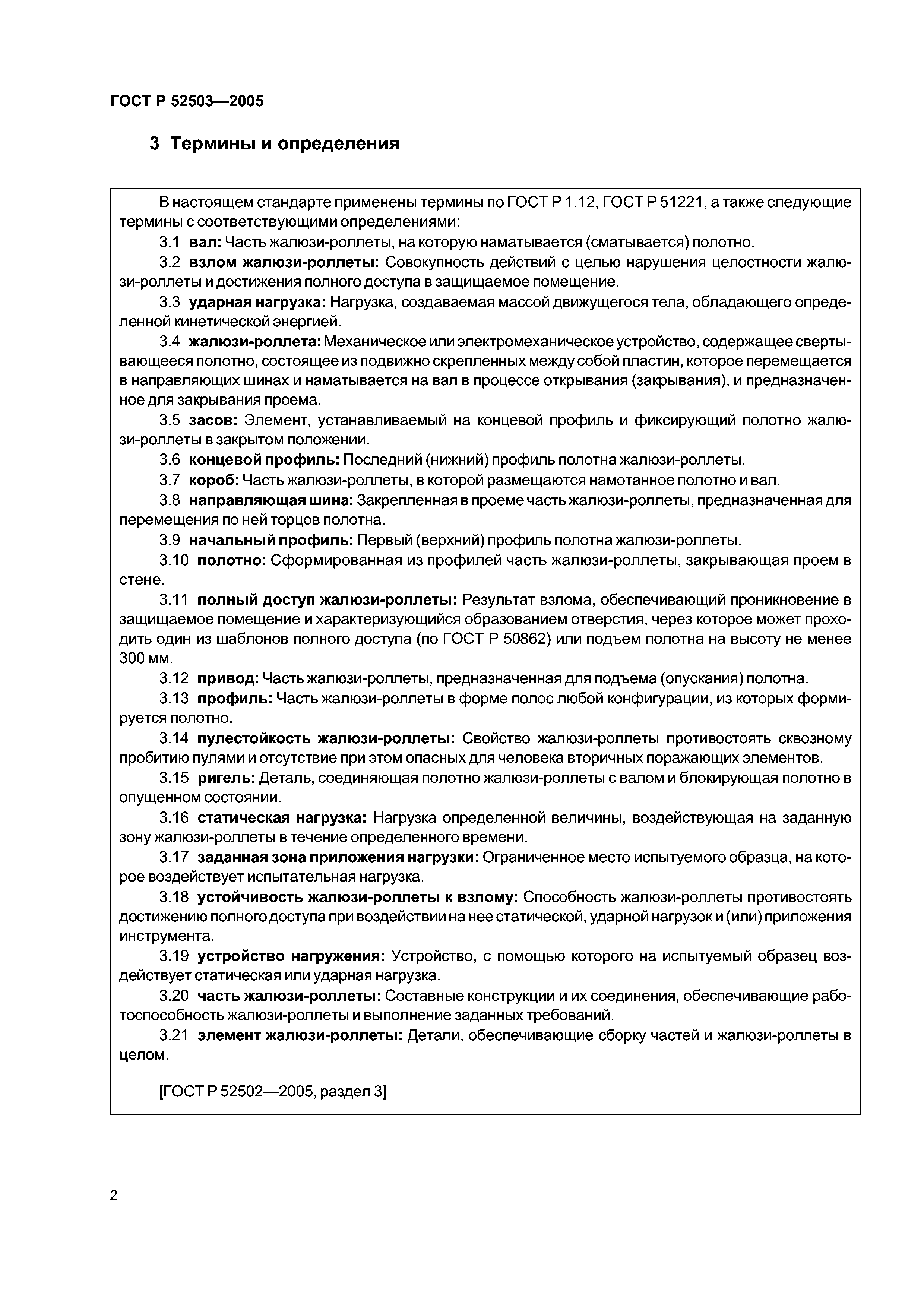 ГОСТ Р 52503—2005

3 Термины и определения

В настоящем стандарте применены термины по ГОСТ Р 1.12, ГОСТ Р 51221, а также следующие термины с соответствующими определениями:

3.1 вал: Часть жалюзи-роллеты, на которую наматывается (сматывается) полотно.

3.2 взлом жалюзи-роллеты: Совокупность действий с целью нарушения целостности жалюзи-роллеты и достижения полного доступа в защищаемое помещение.

3.3 ударная нагрузка: Нагрузка, создаваемая массой движущегося тела, обладающего определенной кинетической энергией.

3.4 жалюзи-роллета: Механическое или электромеханическое устройство, содержащее свертывающееся полотно, состоящее из подвижно скрепленных между собой пластин, которое перемещается в направляющих шинах и наматывается на вал в процессе открывания (закрывания), и предназначенное для закрывания проема.

3.5 засов: Элемент, устанавливаемый на концевой профиль и фиксирующий полотно жалюзи-роллеты в закрытом положении.

3.6 концевой профиль: Последний (нижний) профиль полотна жалюзи-роллеты.

3.7 короб: Часть жалюзи-роллеты, в которой размещаются намотанное полотно и вал.

3.8 направляющая шина: Закрепленная в проеме часть жалюзи-роллеты, предназначенная для перемещения по ней торцов полотна.

3.9 начальный профиль: Первый (верхний) профиль полотна жалюзи-роллеты.

3.10 полотно: Сформированная из профилей часть жалюзи-роллеты, закрывающая проем в стене.

3.11 полный доступ жалюзи-роллеты: Результат взлома, обеспечивающий проникновение в защищаемое помещение и характеризующийся образованием отверстия, через которое может проходить один из шаблонов полного доступа (по ГОСТ Р 50862) или подъем полотна на высоту не менее 300 мм.

3.12 привод: Часть жалюзи-роллеты, предназначенная для подъема (опускания) полотна.

3.13 профиль: Часть жалюзи-роллеты в форме полос любой конфигурации, из которых формируется полотно.

3.14 пулестойкость жалюзи-роллеты: Свойство жалюзи-роллеты противостоять сквозному пробитию пулями и отсутствие при этом опасных для человека вторичных поражающих элементов.

3.15 ригель: Деталь, соединяющая полотно жалюзи-роллеты с валом и блокирующая полотно в опущенном состоянии.

3.16 статическая нагрузка: Нагрузка определенной величины, воздействующая на заданную зону жалюзи-роллеты в течение определенного времени.

3.17 заданная зона приложения нагрузки: Ограниченное место испытуемого образца, на которое воздействует испытательная нагрузка.

3.18 устойчивость жалюзи-роллеты к взлому: Способность жалюзи-роллеты противостоять достижению полного доступа при воздействии на нее статической, ударной нагрузок и (или) приложения инструмента.

3.19 устройство нагружения: Устройство, с помощью которого на испытуемый образец воздействует статическая или ударная нагрузка.

3.20 часть жалюзи-роллеты: Составные конструкции и их соединения, обеспечивающие работоспособность жалюзи-роллеты и выполнение заданных требований.

3.21 элемент жалюзи-роллеты: Детали, обеспечивающие сборку частей и жалюзи-роллеты в целом.

[ГОСТ Р 52502—2005, раздел 3]

2